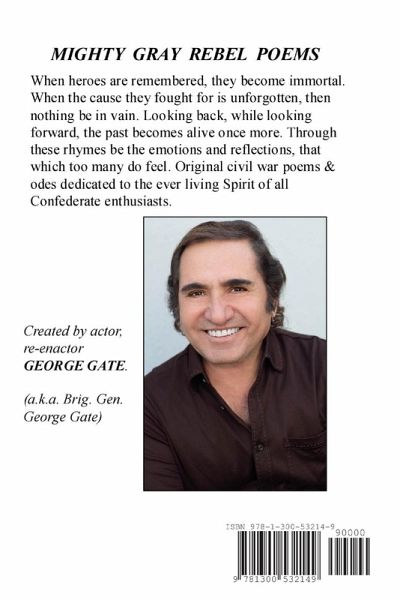 MIGHTY GRAY REBEL POEMS

When heroes are remembered, they become immortal. When the cause they fought for is unforgotten, then nothing be in vain. Looking back, while looking forward, the past becomes alive once more. Through these rhymes be the emotions and reflections, that which too many do feel. Original civil war poems & odes dedicated to the ever living Spirit of all Confederate enthusiasts.

Created by actor, re-enactor GEORGE GATE.

(a.k.a. Brig. Gen. George Gate)

ISBN 978-1-300-53214-9
90000
9 781300 532149